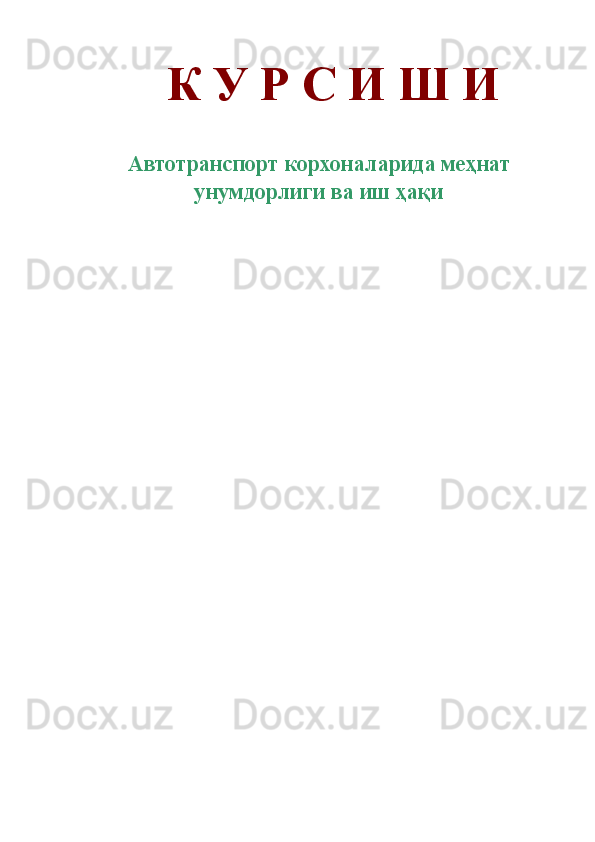 Docx.uz Docx.uz Docx.uz

К У Р С И Ш И

Автотранспорт корхоналарида меҳнат унумдорлиги ва иш ҳақи

Docx.uz Docx.uz Docx.uz

Docx.uz Docx.uz Docx.uz

Docx.uz Docx.uz Docx.uz